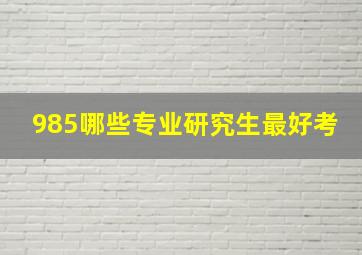 985哪些专业研究生最好考